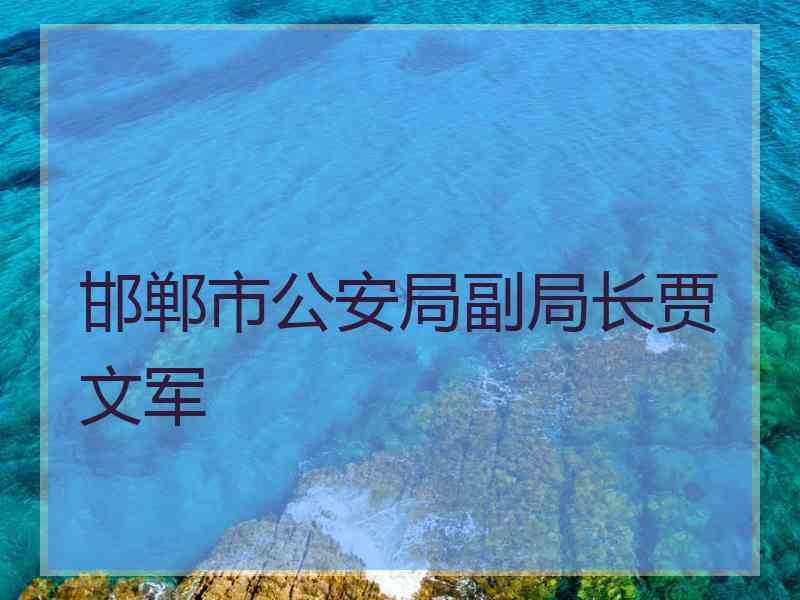 邯郸市公安局副局长贾文军